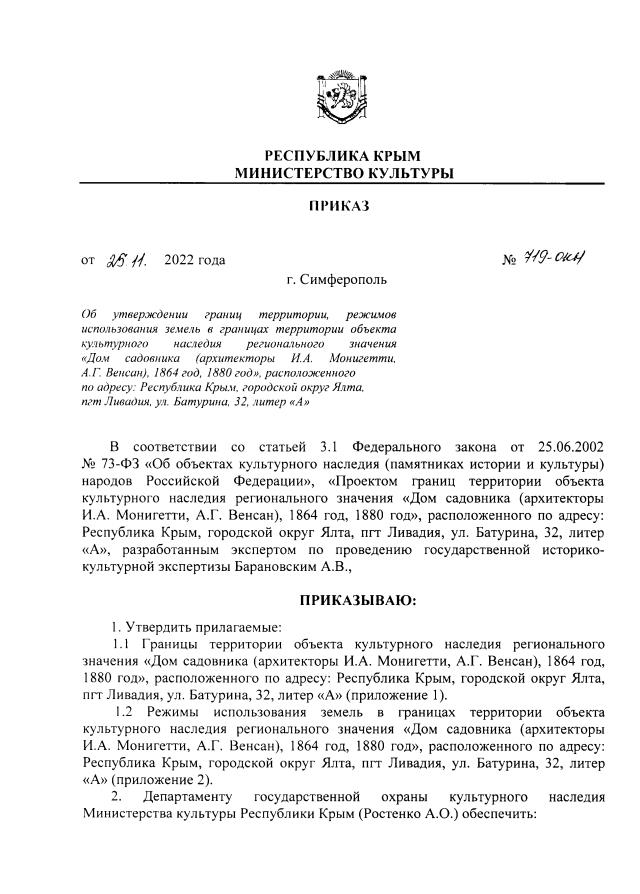 РЕСПУБЛИКА КРЫМ
МИНИСТЕРСТВО КУЛЬТУРЫ

ПРИКАЗ

от 25.11. 2022 года № 719-ОКН

г. Симферополь

Об утверждении границ территории, режимов использования земель в границах территории объекта культурного наследия регионального значения «Дом садовника (архитекторы И.А. Монигетти, А.Г. Венсан), 1864 год, 1880 год», расположенного по адресу: Республика Крым, городской округ Ялта, пгт Ливадия, ул. Батурина, 32, литер «А»

В соответствии со статьей 3.1 Федерального закона от 25.06.2002 № 73-ФЗ «Об объектах культурного наследия (памятниках истории и культуры) народов Российской Федерации», «Проектом границ территории объекта культурного наследия регионального значения «Дом садовника (архитекторы И.А. Монигетти, А.Г. Венсан), 1864 год, 1880 год», расположенного по адресу: Республика Крым, городской округ Ялта, пгт Ливадия, ул. Батурина, 32, литер «А», разработанным экспертом по проведению государственной историко-культурной экспертизы Барановским А.В.,

ПРИКАЗЫВАЮ:

1. Утвердить прилагаемые:

1.1 Границы территории объекта культурного наследия регионального значения «Дом садовника (архитекторы И.А. Монигетти, А.Г. Венсан), 1864 год, 1880 год», расположенного по адресу: Республика Крым, городской округ Ялта, пгт Ливадия, ул. Батурина, 32, литер «А» (приложение 1).

1.2 Режимы использования земель в границах территории объекта культурного наследия регионального значения «Дом садовника (архитекторы И.А. Монигетти, А.Г. Венсан), 1864 год, 1880 год», расположенного по адресу: Республика Крым, городской округ Ялта, пгт Ливадия, ул. Батурина, 32, литер «А» (приложение 2).

2. Департаменту государственной охраны культурного наследия Министерства культуры Республики Крым (Ростенко А.О.) обеспечить: